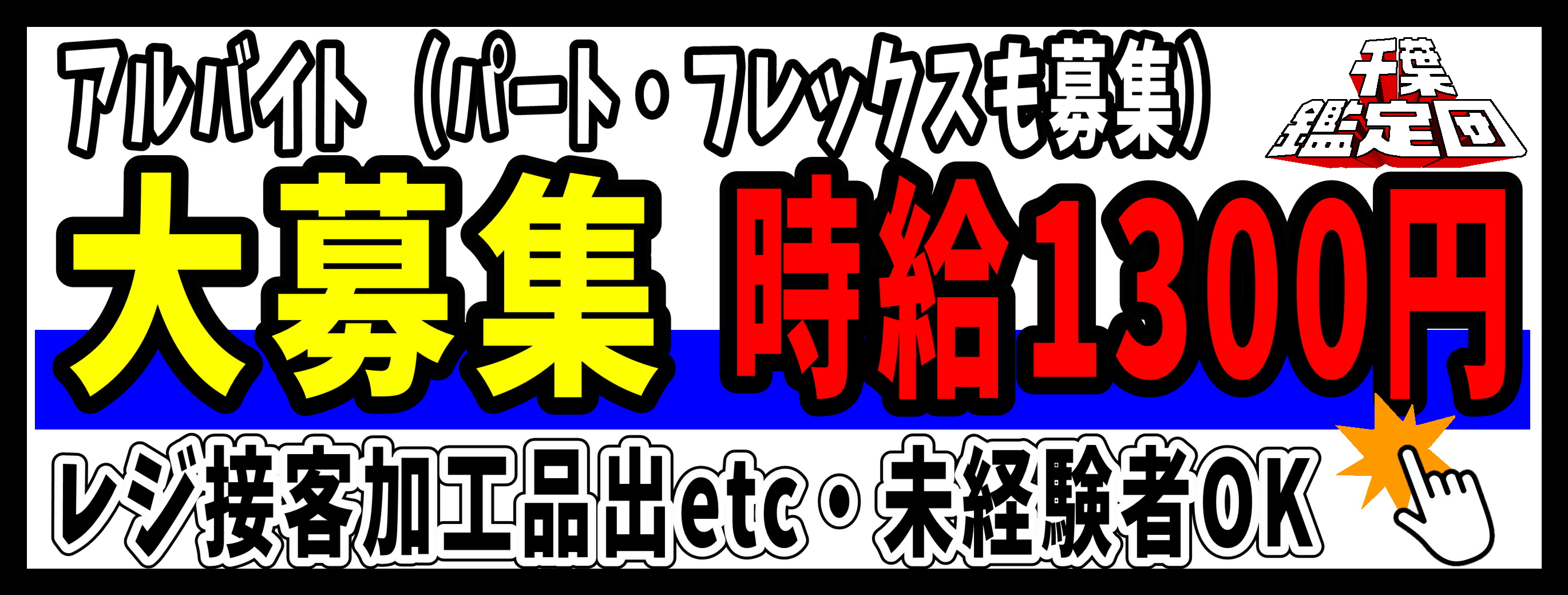 アルバイト（パート・フレックスも募集）

千葉鑑定団

大募集 時給1300円

レジ接客加工品出etc・未経験者OK